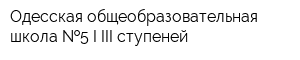 Одесская общеобразовательная школа №5 I III ступеней